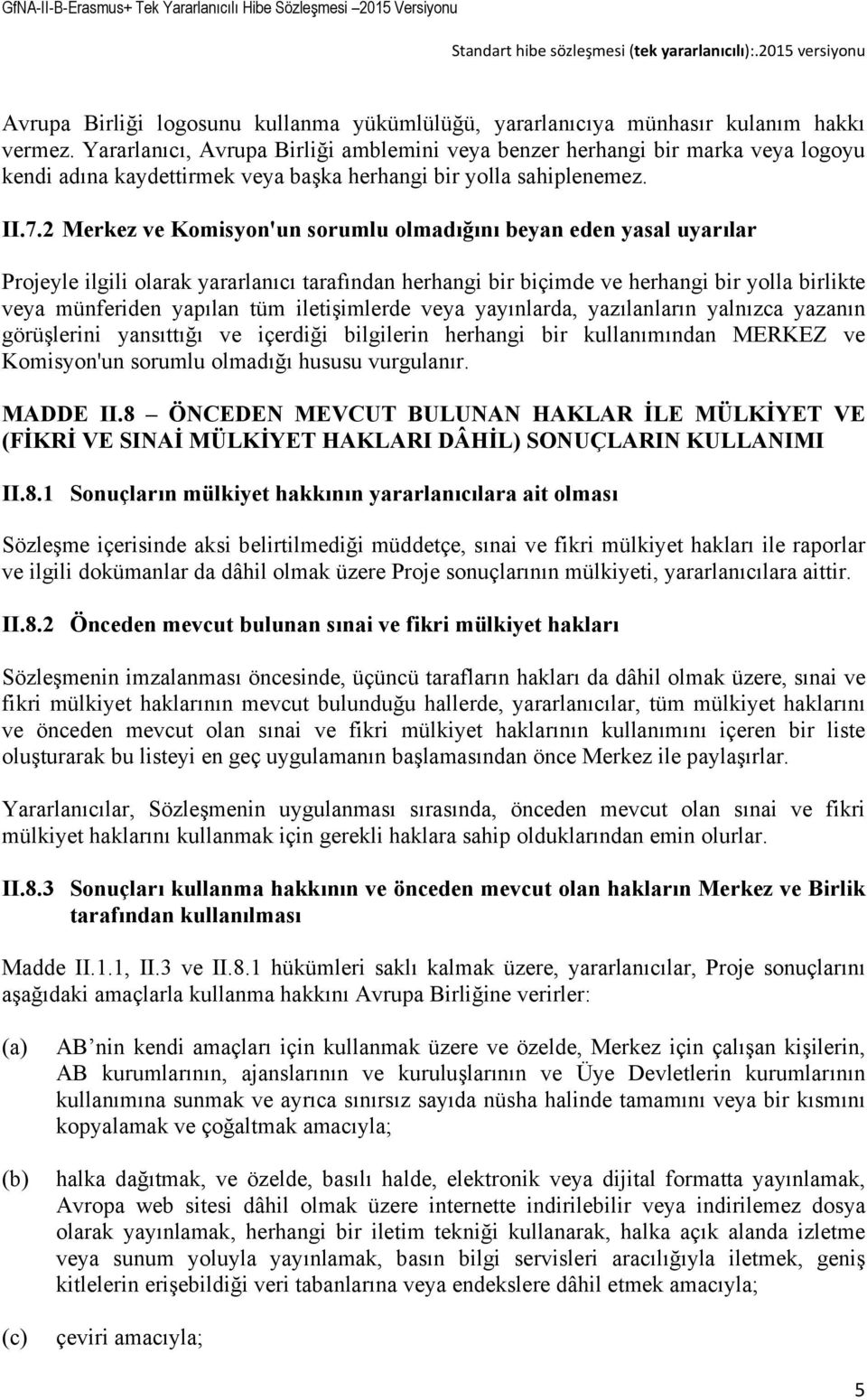 GfNA-II-B-Erasmus+ Tek Yararlanıcılı Hibe Sözleşmesi –2015 Versiyonu

Standart hibe sözleşmesi (tek yararlanıcılı):.2015 versiyonu

Avrupa Birliği logosunu kullanma yükümlülüğü, yararlanıcıya münhasır kulanım hakkı vermez. Yararlanıcı, Avrupa Birliği amblemini veya benzer herhangi bir marka veya logoyu kendi adına kaydettirmek veya başka herhangi bir yolla sahiplenemez.

II.7.2 Merkez ve Komisyon'un sorumlu olmadığını beyan eden yasal uyarılar

Projeyle ilgili olarak yararlanıcı tarafından herhangi bir biçimde ve herhangi bir yolla birlikte veya münferiden yapılan tüm iletişimlerde veya yayınlarda, yazılanların yalnızca yazanın görüşlerini yansıttığı ve içerdiği bilgilerin herhangi bir kullanımından MERKEZ ve Komisyon'un sorumlu olmadığı hususu vurgulanır.

MADDE II.8 – ÖNCEDEN MEVCUT BULUNAN HAKLAR İLE MÜLKİYET VE (FİKRİ VE SINAİ MÜLKİYET HAKLARI DÂHİL) SONUÇLARIN KULLANIMI

II.8.1 Sonuçların mülkiyet hakkının yararlanıcılara ait olması

Sözleşme içerisinde aksi belirtilmediği müddetçe, sınai ve fikri mülkiyet hakları ile raporlar ve ilgili dokümanlar da dâhil olmak üzere Proje sonuçlarının mülkiyeti, yararlanıcılara aittir.

II.8.2 Önceden mevcut bulunan sınai ve fikri mülkiyet hakları

Sözleşmenin imzalanması öncesinde, üçüncü tarafların hakları da dâhil olmak üzere, sınai ve fikri mülkiyet haklarının mevcut bulunduğu hallerde, yararlanıcılar, tüm mülkiyet haklarını ve önceden mevcut olan sınai ve fikri mülkiyet haklarının kullanımını içeren bir liste oluşturarak bu listeyi en geç uygulamanın başlamasından önce Merkez ile paylaşırlar.

Yararlanıcılar, Sözleşmenin uygulanması sırasında, önceden mevcut olan sınai ve fikri mülkiyet haklarını kullanmak için gerekli haklara sahip olduklarından emin olurlar.

II.8.3 Sonuçları kullanma hakkının ve önceden mevcut olan hakların Merkez ve Birlik tarafından kullanılması

Madde II.1.1, II.3 ve II.8.1 hükümleri saklı kalmak üzere, yararlanıcılar, Proje sonuçlarını aşağıdaki amaçlarla kullanma hakkını Avrupa Birliğine verirler:

(a) AB’nin kendi amaçları için kullanmak üzere ve özelde, Merkez için çalışan kişilerin, AB kurumlarının, ajanslarının ve kuruluşlarının ve Üye Devletlerin kurumlarının kullanımına sunmak ve ayrıca sınırsız sayıda nüsha halinde tamamını veya bir kısmını kopyalamak ve çoğaltmak amacıyla;

(b) halka dağıtmak, ve özelde, basılı halde, elektronik veya dijital formatta yayınlamak, Avropa web sitesi dâhil olmak üzere internette indirilebilir veya indirilemez dosya olarak yayınlamak, herhangi bir iletim tekniği kullanarak, halka açık alanda izletme veya sunum yoluyla yayınlamak, basın bilgi servisleri aracılığıyla iletmek, geniş kitlelerin erişebildiği veri tabanlarına veya endekslere dâhil etmek amacıyla;

(c) çeviri amacıyla;

5